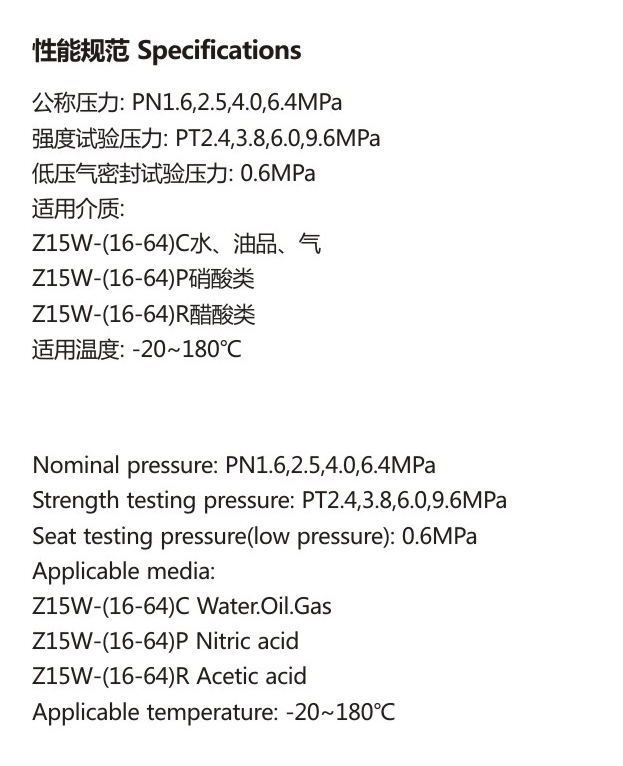 性能规范 Specifications

公称压力: PN1.6,2.5,4.0,6.4MPa
强度试验压力: PT2.4,3.8,6.0,9.6MPa
低压气密封试验压力: 0.6MPa
适用介质:
Z15W-(16-64)C水、油品、气
Z15W-(16-64)P硝酸类
Z15W-(16-64)R醋酸类
适用温度: -20~180℃

Nominal pressure: PN1.6,2.5,4.0,6.4MPa
Strength testing pressure: PT2.4,3.8,6.0,9.6MPa
Seat testing pressure(low pressure): 0.6MPa
Applicable media:
Z15W-(16-64)C Water.Oil.Gas
Z15W-(16-64)P Nitric acid
Z15W-(16-64)R Acetic acid
Applicable temperature: -20~180℃